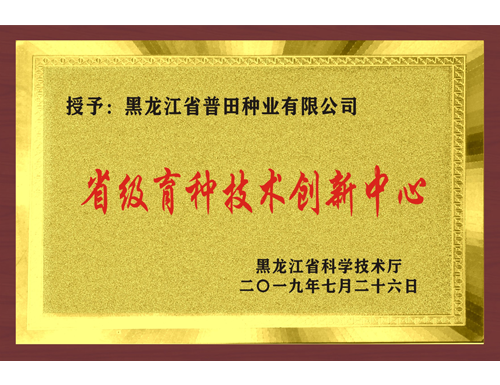 授予：黑龙江省普田种业有限公司

省级育种技术创新中心

黑龙江省科学技术厅
二〇一九年七月二十六日